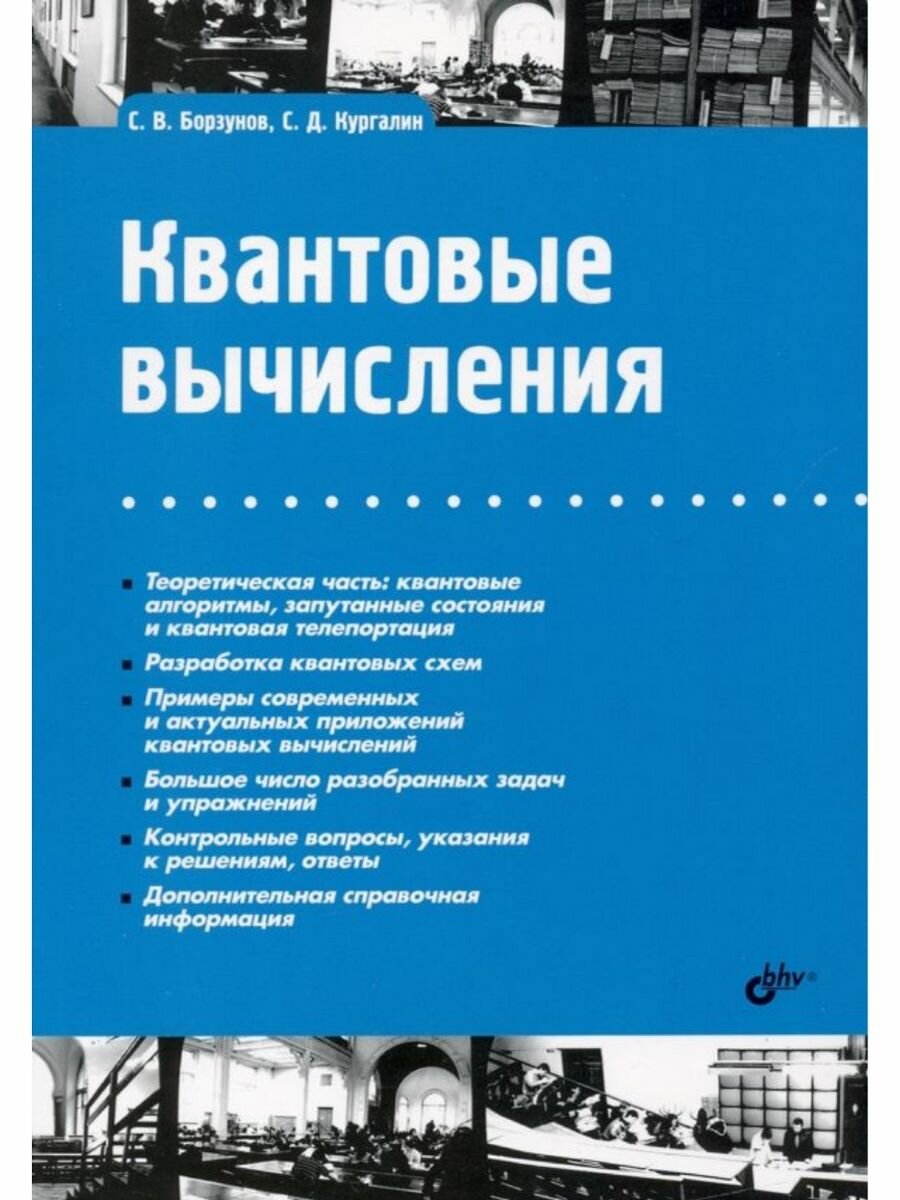 С. В. Борзунов, С. Д. Кургалин

Квантовые вычисления

Теоретическая часть: квантовые алгоритмы, запутанные состояния и квантовая телепортация

Разработка квантовых схем

Примеры современных и актуальных приложений квантовых вычислений

Большое число разобранных задач и упражнений

Контрольные вопросы, указания к решениям, ответы

Дополнительная справочная информация

bhv®